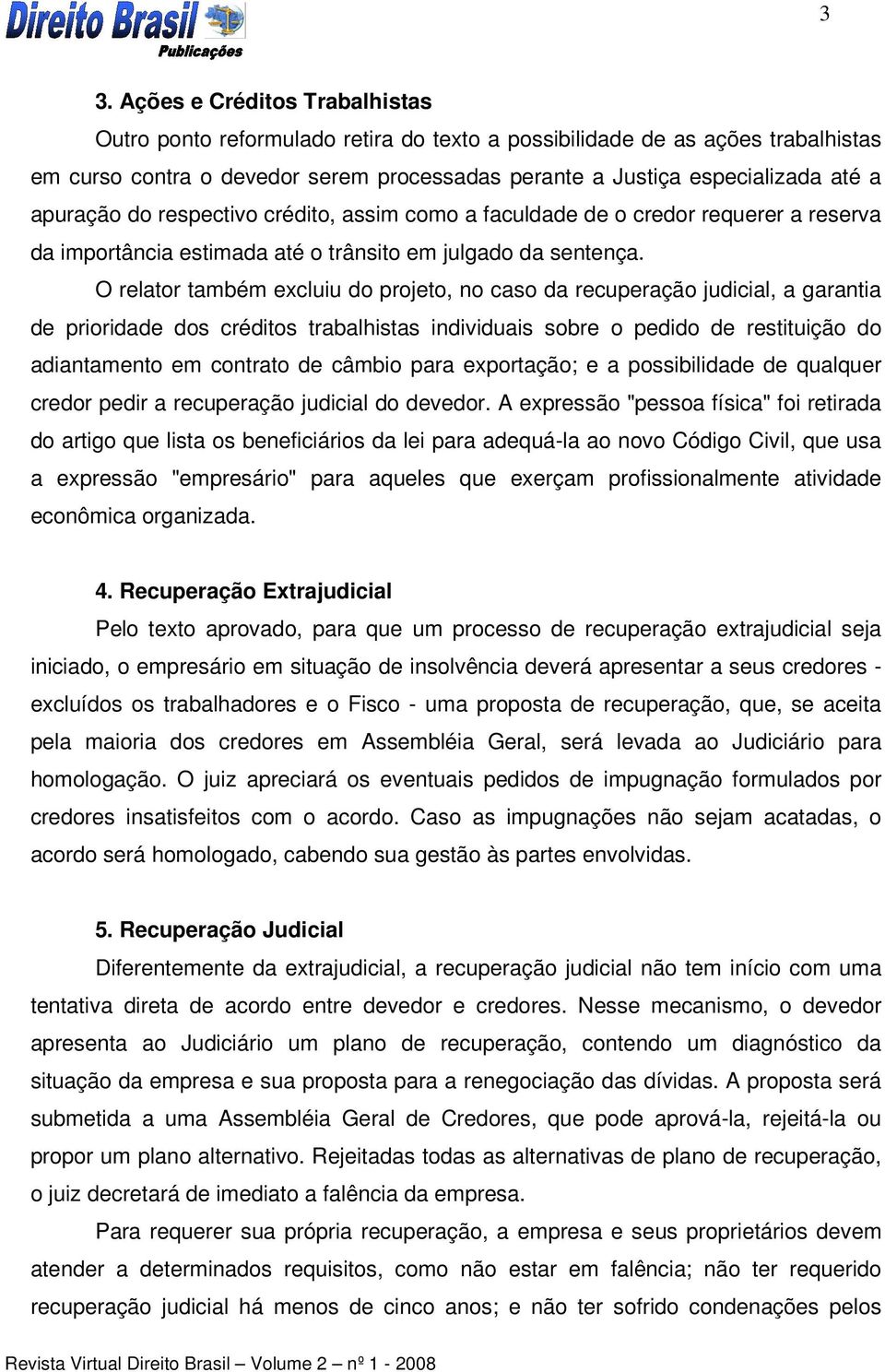 Direito Brasil Publicações

3

3. Ações e Créditos Trabalhistas

Outro ponto reformulado retira do texto a possibilidade de as ações trabalhistas em curso contra o devedor serem processadas perante a Justiça especializada até a apuração do respectivo crédito, assim como a faculdade de o credor requerer a reserva da importância estimada até o trânsito em julgado da sentença.

O relator também excluiu do projeto, no caso da recuperação judicial, a garantia de prioridade dos créditos trabalhistas individuais sobre o pedido de restituição do adiantamento em contrato de câmbio para exportação; e a possibilidade de qualquer credor pedir a recuperação judicial do devedor. A expressão "pessoa física" foi retirada do artigo que lista os beneficiários da lei para adequá-la ao novo Código Civil, que usa a expressão "empresário" para aqueles que exerçam profissionalmente atividade econômica organizada.

4. Recuperação Extrajudicial

Pelo texto aprovado, para que um processo de recuperação extrajudicial seja iniciado, o empresário em situação de insolvência deverá apresentar a seus credores - excluídos os trabalhadores e o Fisco - uma proposta de recuperação, que, se aceita pela maioria dos credores em Assembléia Geral, será levada ao Judiciário para homologação. O juiz apreciará os eventuais pedidos de impugnação formulados por credores insatisfeitos com o acordo. Caso as impugnações não sejam acatadas, o acordo será homologado, cabendo sua gestão às partes envolvidas.

5. Recuperação Judicial

Diferentemente da extrajudicial, a recuperação judicial não tem início com uma tentativa direta de acordo entre devedor e credores. Nesse mecanismo, o devedor apresenta ao Judiciário um plano de recuperação, contendo um diagnóstico da situação da empresa e sua proposta para a renegociação das dívidas. A proposta será submetida a uma Assembléia Geral de Credores, que pode aprová-la, rejeitá-la ou propor um plano alternativo. Rejeitadas todas as alternativas de plano de recuperação, o juiz decretará de imediato a falência da empresa.

Para requerer sua própria recuperação, a empresa e seus proprietários devem atender a determinados requisitos, como não estar em falência; não ter requerido recuperação judicial há menos de cinco anos; e não ter sofrido condenações pelos

Revista Virtual Direito Brasil – Volume 2 – nº 1 - 2008